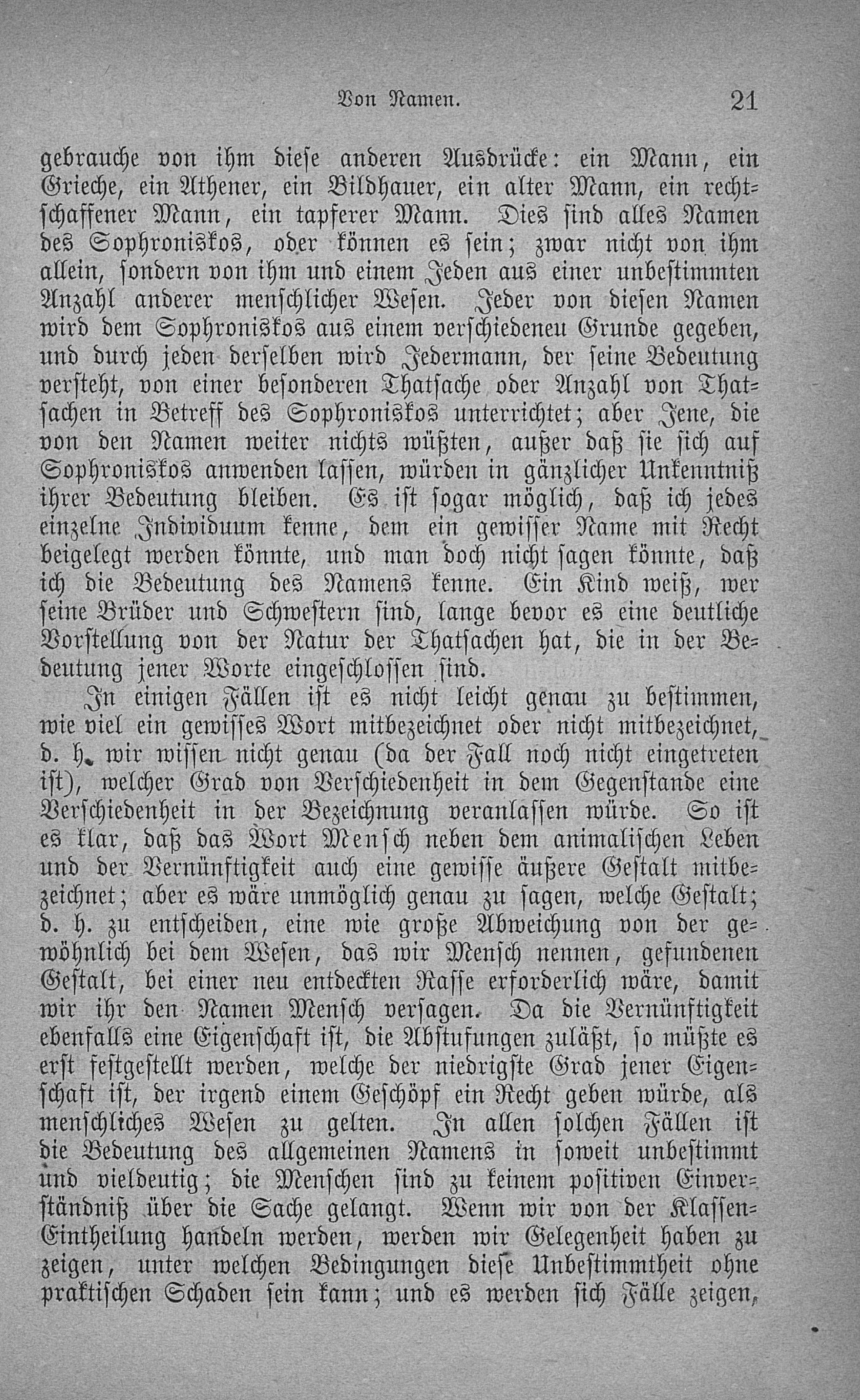 Von Namen. 21

gebrauche von ihm diese anderen Ausdrücke: ein Mann, ein Grieche, ein Athener, ein Bildhauer, ein alter Mann, ein rechtschaffener Mann, ein tapferer Mann. Dies sind alles Namen des Sophroniskos, oder können es sein; zwar nicht von ihm allein, sondern von ihm und einem Jeden aus einer unbestimmten Anzahl anderer menschlicher Wesen. Jeder von diesen Namen wird dem Sophroniskos aus einem verschiedeneu Grunde gegeben, und durch jeden derselben wird Jedermann, der seine Bedeutung versteht, von einer besonderen Thatsache oder Anzahl von Thatsachen in Betreff des Sophroniskos unterrichtet; aber Jene, die von den Namen weiter nichts wüßten, außer daß sie sich auf Sophroniskos anwenden lassen, würden in gänzlicher Unkenntniß ihrer Bedeutung bleiben. Es ist sogar möglich, daß ich jedes einzelne Individuum kenne, dem ein gewisser Name mit Recht beigelegt werden könnte, und man doch nicht sagen könnte, daß ich die Bedeutung des Namens kenne. Ein Kind weiß, wer seine Brüder und Schwestern sind, lange bevor es eine deutliche Vorstellung von der Natur der Thatsachen hat, die in der Bedeutung jener Worte eingeschlossen sind.

In einigen Fällen ist es nicht leicht genau zu bestimmen, wie viel ein gewisses Wort mitbezeichnet oder nicht mitbezeichnet, d. h. wir wissen nicht genau (da der Fall noch nicht eingetreten ist), welcher Grad von Verschiedenheit in dem Gegenstande eine Verschiedenheit in der Bezeichnung veranlassen würde. So ist es klar, daß das Wort Mensch neben dem animalischen Leben und der Vernünftigkeit auch eine gewisse äußere Gestalt mitbezeichnet; aber es wäre unmöglich genau zu sagen, welche Gestalt; d. h. zu entscheiden, eine wie große Abweichung von der gewöhnlich bei dem Wesen, das wir Mensch nennen, gefundenen Gestalt, bei einer neu entdeckten Rasse erforderlich wäre, damit wir ihr den Namen Mensch versagen. Da die Vernünftigkeit ebenfalls eine Eigenschaft ist, die Abstufungen zuläßt, so müßte es erst festgestellt werden, welche der niedrigste Grad jener Eigenschaft ist, der irgend einem Geschöpf ein Recht geben würde, als menschliches Wesen zu gelten. In allen solchen Fällen ist die Bedeutung des allgemeinen Namens in soweit unbestimmt und vieldeutig; die Menschen sind zu keinem positiven Einverständniß über die Sache gelangt. Wenn wir von der Klassen-Eintheilung handeln werden, werden wir Gelegenheit haben zu zeigen, unter welchen Bedingungen diese Unbestimmtheit ohne praktischen Schaden sein kann; und es werden sich Fälle zeigen,